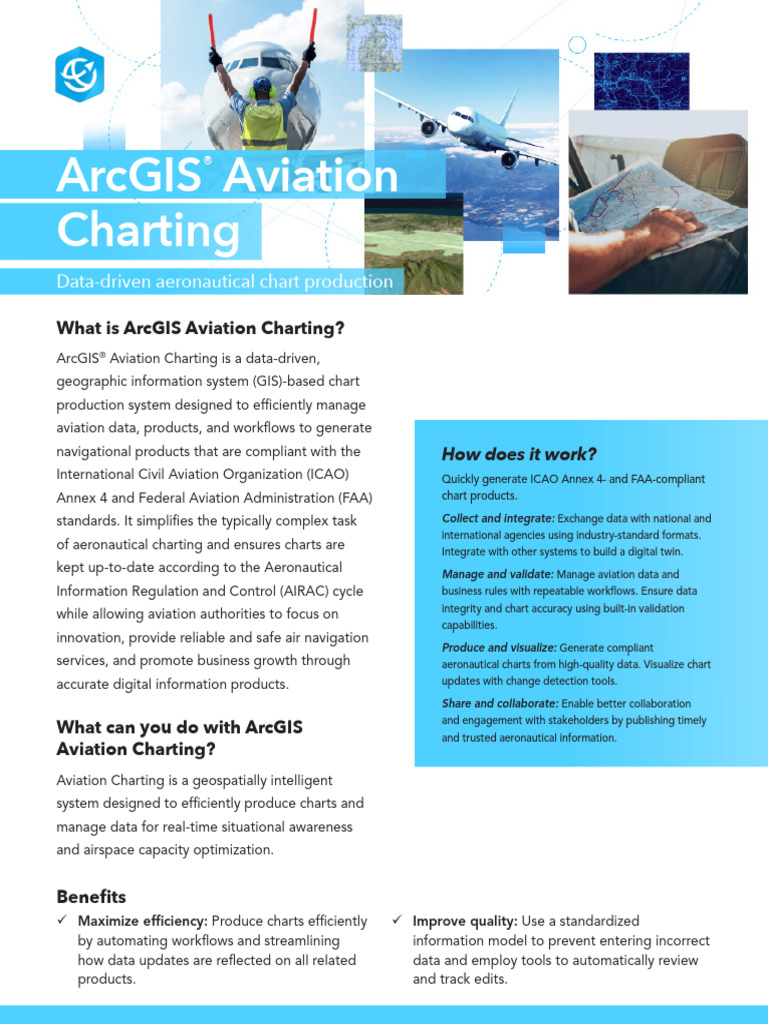 ArcGIS® Aviation Charting

Data-driven aeronautical chart production

What is ArcGIS Aviation Charting?

ArcGIS® Aviation Charting is a data-driven, geographic information system (GIS)-based chart production system designed to efficiently manage aviation data, products, and workflows to generate navigational products that are compliant with the International Civil Aviation Organization (ICAO) Annex 4 and Federal Aviation Administration (FAA) standards. It simplifies the typically complex task of aeronautical charting and ensures charts are kept up-to-date according to the Aeronautical Information Regulation and Control (AIRAC) cycle while allowing aviation authorities to focus on innovation, provide reliable and safe air navigation services, and promote business growth through accurate digital information products.

What can you do with ArcGIS Aviation Charting?

Aviation Charting is a geospatially intelligent system designed to efficiently produce charts and manage data for real-time situational awareness and airspace capacity optimization.

How does it work?

Quickly generate ICAO Annex 4- and FAA-compliant chart products.

Collect and integrate: Exchange data with national and international agencies using industry-standard formats. Integrate with other systems to build a digital twin.

Manage and validate: Manage aviation data and business rules with repeatable workflows. Ensure data integrity and chart accuracy using built-in validation capabilities.

Produce and visualize: Generate compliant aeronautical charts from high-quality data. Visualize chart updates with change detection tools.

Share and collaborate: Enable better collaboration and engagement with stakeholders by publishing timely and trusted aeronautical information.

Benefits

✓ Maximize efficiency: Produce charts efficiently by automating workflows and streamlining how data updates are reflected on all related products.

✓ Improve quality: Use a standardized information model to prevent entering incorrect data and employ tools to automatically review and track edits.